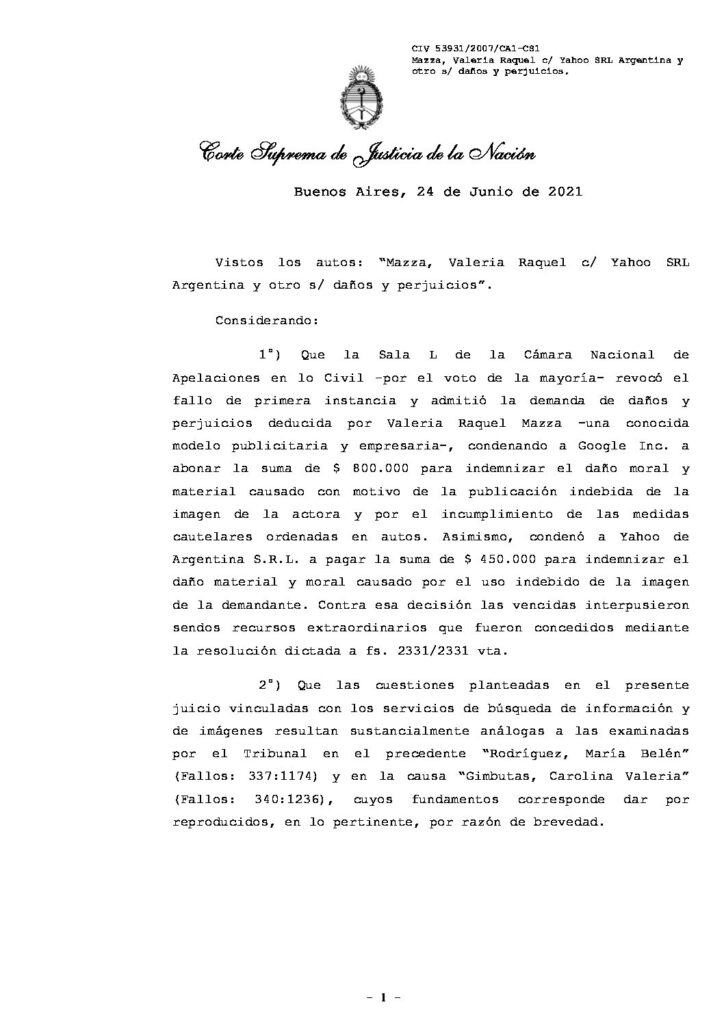 CIV 53931/2007/CA1-CS1
Mazza, Valeria Raquel c/ Yahoo SRL Argentina y otro s/ daños y perjuicios.

Corte Suprema de Justicia de la Nación

Buenos Aires, 24 de Junio de 2021

Vistos los autos: "Mazza, Valeria Raquel c/ Yahoo SRL Argentina y otro s/ daños y perjuicios".

Considerando:

1°) Que la Sala L de la Cámara Nacional de Apelaciones en lo Civil –por el voto de la mayoría– revocó el fallo de primera instancia y admitió la demanda de daños y perjuicios deducida por Valeria Raquel Mazza –una conocida modelo publicitaria y empresaria–, condenando a Google Inc. a abonar la suma de $ 800.000 para indemnizar el daño moral y material causado con motivo de la publicación indebida de la imagen de la actora y por el incumplimiento de las medidas cautelares ordenadas en autos. Asimismo, condenó a Yahoo de Argentina S.R.L. a pagar la suma de $ 450.000 para indemnizar el daño material y moral causado por el uso indebido de la imagen de la demandante. Contra esa decisión las vencidas interpusieron sendos recursos extraordinarios que fueron concedidos mediante la resolución dictada a fs. 2331/2331 vta.

2°) Que las cuestiones planteadas en el presente juicio vinculadas con los servicios de búsqueda de información y de imágenes resultan sustancialmente análogas a las examinadas por el Tribunal en el precedente "Rodríguez, María Belén" (Fallos: 337:1174) y en la causa "Gimbutas, Carolina Valeria" (Fallos: 340:1236), cuyos fundamentos corresponde dar por reproducidos, en lo pertinente, por razón de brevedad.

- 1 -